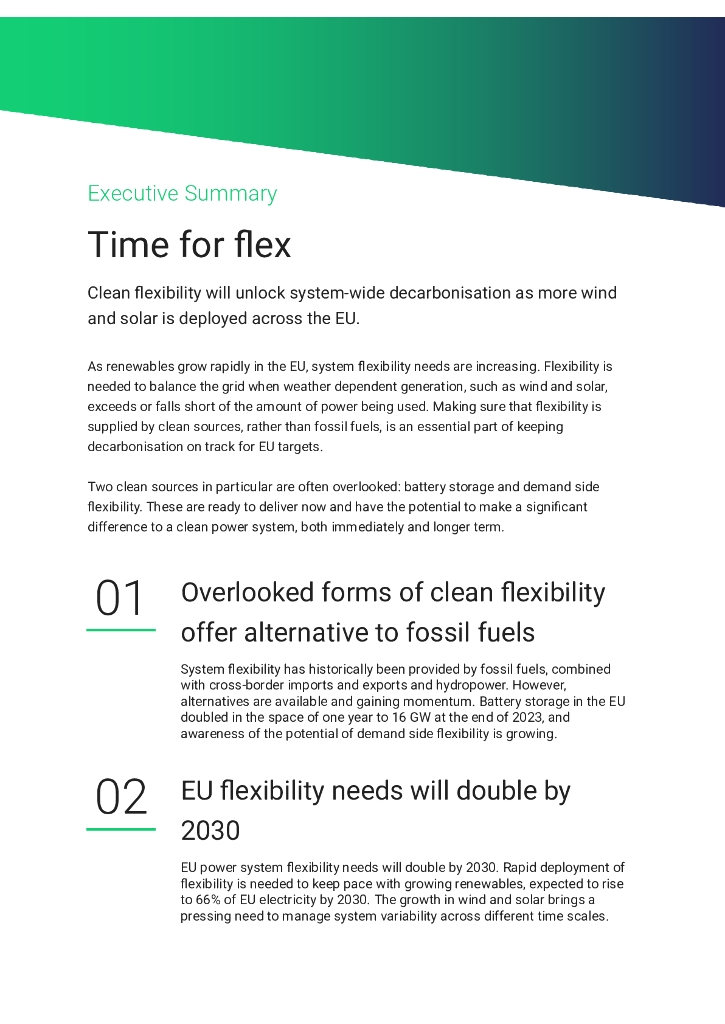 Executive Summary

Time for flex

Clean flexibility will unlock system-wide decarbonisation as more wind and solar is deployed across the EU.

As renewables grow rapidly in the EU, system flexibility needs are increasing. Flexibility is needed to balance the grid when weather dependent generation, such as wind and solar, exceeds or falls short of the amount of power being used. Making sure that flexibility is supplied by clean sources, rather than fossil fuels, is an essential part of keeping decarbonisation on track for EU targets.

Two clean sources in particular are often overlooked: battery storage and demand side flexibility. These are ready to deliver now and have the potential to make a significant difference to a clean power system, both immediately and longer term.

01

Overlooked forms of clean flexibility offer alternative to fossil fuels

System flexibility has historically been provided by fossil fuels, combined with cross-border imports and exports and hydropower. However, alternatives are available and gaining momentum. Battery storage in the EU doubled in the space of one year to 16 GW at the end of 2023, and awareness of the potential of demand side flexibility is growing.

02

EU flexibility needs will double by 2030

EU power system flexibility needs will double by 2030. Rapid deployment of flexibility is needed to keep pace with growing renewables, expected to rise to 66% of EU electricity by 2030. The growth in wind and solar brings a pressing need to manage system variability across different time scales.